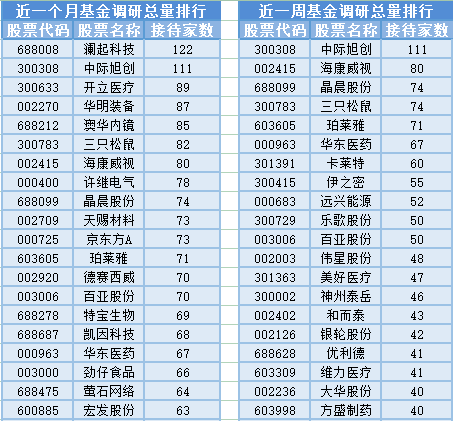 近一个月基金调研总量排行

| 股票代码 | 股票名称 | 接待家数 |
|---|---|---|
| 688008 | 澜起科技 | 122 |
| 300308 | 中际旭创 | 111 |
| 300633 | 开立医疗 | 89 |
| 002270 | 华明装备 | 87 |
| 688212 | 澳华内镜 | 85 |
| 300783 | 三只松鼠 | 82 |
| 002415 | 海康威视 | 80 |
| 000400 | 许继电气 | 78 |
| 688099 | 晶晨股份 | 74 |
| 002709 | 天赐材料 | 73 |
| 000725 | 京东方A | 73 |
| 603605 | 珀莱雅 | 71 |
| 002920 | 德赛西威 | 70 |
| 003006 | 百亚股份 | 70 |
| 688278 | 特宝生物 | 69 |
| 688687 | 凯因科技 | 68 |
| 000963 | 华东医药 | 67 |
| 003000 | 劲仔食品 | 66 |
| 688475 | 萤石网络 | 64 |
| 600885 | 宏发股份 | 63 |

近一周基金调研总量排行

| 股票代码 | 股票名称 | 接待家数 |
|---|---|---|
| 300308 | 中际旭创 | 111 |
| 002415 | 海康威视 | 80 |
| 688099 | 晶晨股份 | 74 |
| 300783 | 三只松鼠 | 74 |
| 603605 | 珀莱雅 | 71 |
| 000963 | 华东医药 | 67 |
| 301391 | 卡莱特 | 60 |
| 300415 | 伊之密 | 55 |
| 000683 | 远兴能源 | 52 |
| 300729 | 乐歌股份 | 50 |
| 003006 | 百亚股份 | 50 |
| 002003 | 伟星股份 | 48 |
| 301363 | 美好医疗 | 47 |
| 300002 | 神州泰岳 | 46 |
| 002402 | 和而泰 | 43 |
| 002126 | 银轮股份 | 42 |
| 688628 | 优利德 | 41 |
| 603309 | 维力医疗 | 41 |
| 002236 | 大华股份 | 40 |
| 603998 | 方盛制药 | 40 |